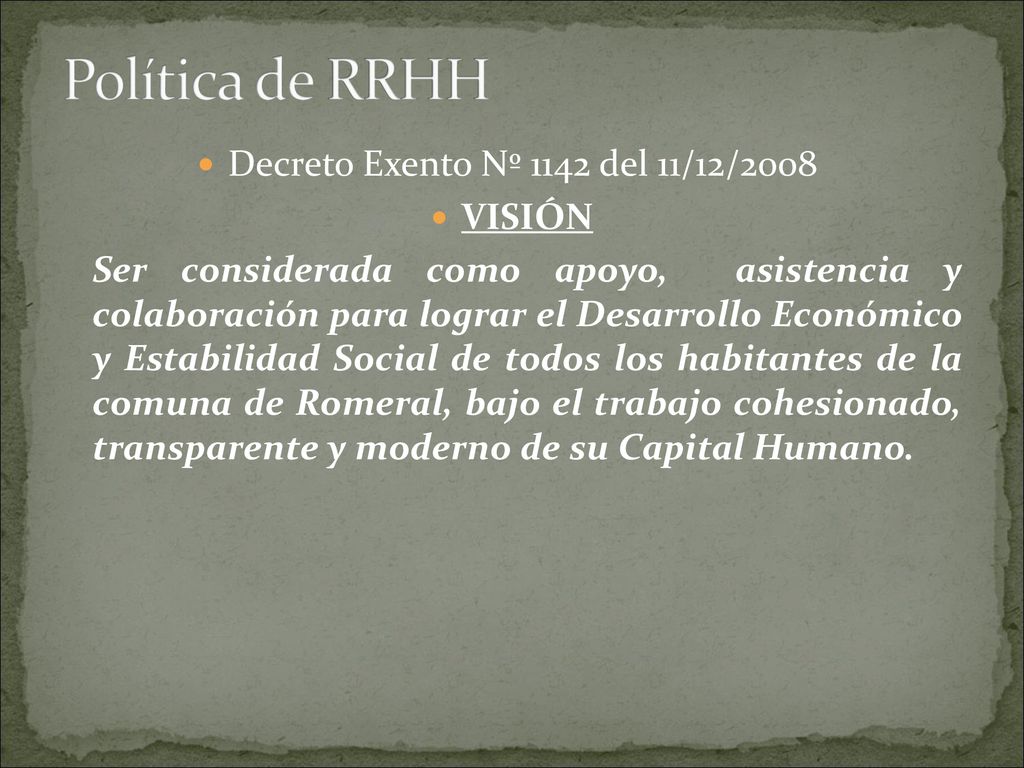 Política de RRHH

Decreto Exento Nº 1142 del 11/12/2008

VISIÓN

Ser considerada como apoyo, asistencia y colaboración para lograr el Desarrollo Económico y Estabilidad Social de todos los habitantes de la comuna de Romeral, bajo el trabajo cohesionado, transparente y moderno de su Capital Humano.